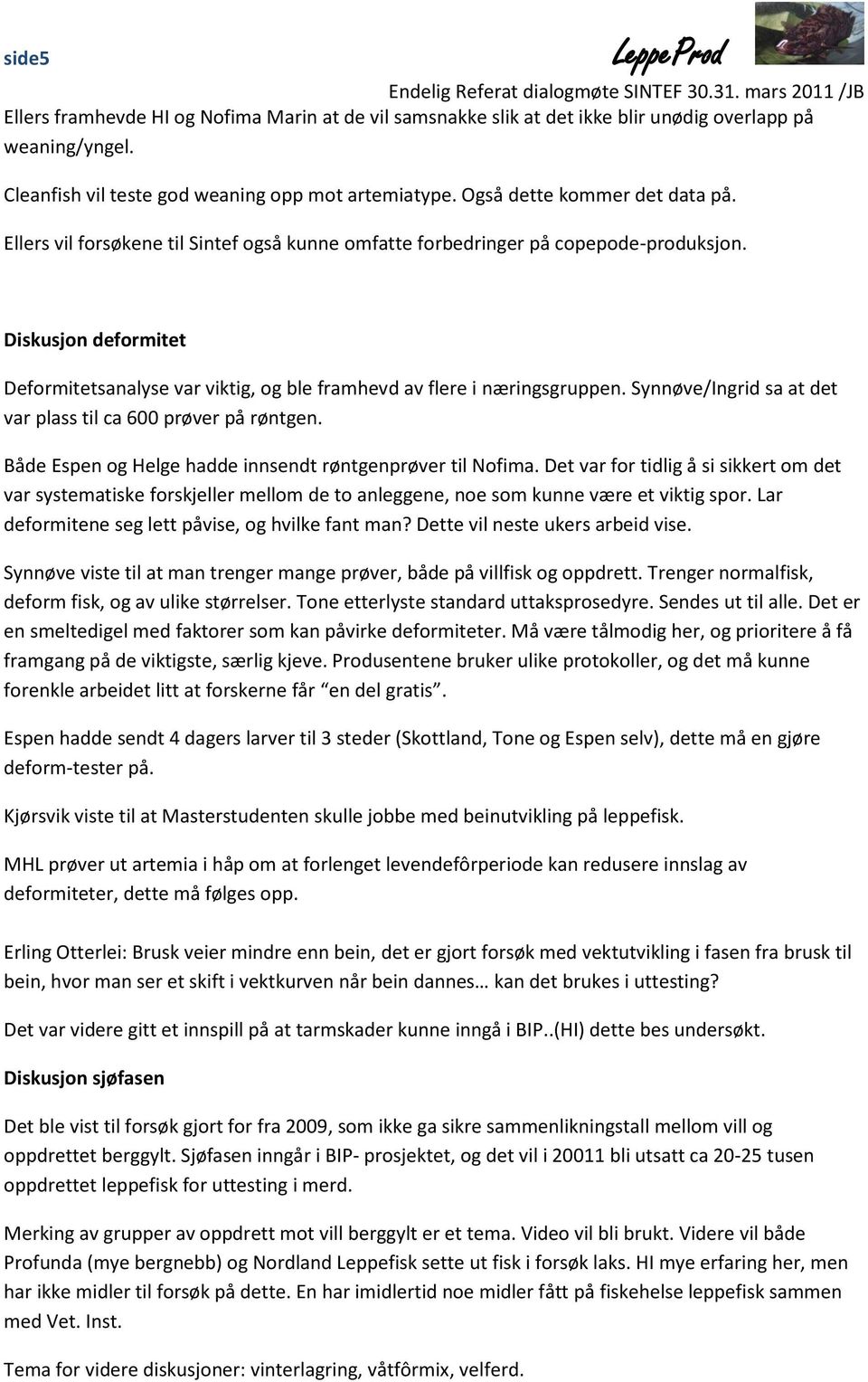 side5

LeppeProd

Endelig Referat dialogmøte SINTEF 30.31. mars 2011 /JB

Ellers framhevde HI og Nofima Marin at de vil samsnakke slik at det ikke blir unødig overlapp på weaning/yngel.

Cleanfish vil teste god weaning opp mot artemiatype. Også dette kommer det data på.

Ellers vil forsøkene til Sintef også kunne omfatte forbedringer på copepode-produksjon.

Diskusjon deformitet

Deformitetsanalyse var viktig, og ble framhevd av flere i næringsgruppen. Synnøve/Ingrid sa at det var plass til ca 600 prøver på røntgen.

Både Espen og Helge hadde innsendt røntgenprøver til Nofima. Det var for tidlig å si sikkert om det var systematiske forskjeller mellom de to anleggene, noe som kunne være et viktig spor. Lar deformitene seg lett påvise, og hvilke fant man? Dette vil neste ukers arbeid vise.

Synnøve viste til at man trenger mange prøver, både på villfisk og oppdrett. Trenger normalfisk, deform fisk, og av ulike størrelser. Tone etterlyste standard uttaksprosedyre. Sendes ut til alle. Det er en smeltedigel med faktorer som kan påvirke deformiteter. Må være tålmodig her, og prioritere å få framgang på de viktigste, særlig kjeve. Produsentene bruker ulike protokoller, og det må kunne forenkle arbeidet litt at forskerne får “en del gratis”.

Espen hadde sendt 4 dagers larver til 3 steder (Skottland, Tone og Espen selv), dette må en gjøre deform-tester på.

Kjørsvik viste til at Masterstudenten skulle jobbe med beinutvikling på leppefisk.

MHL prøver ut artemia i håp om at forlenget levendefôrperiode kan redusere innslag av deformiteter, dette må følges opp.

Erling Otterlei: Brusk veier mindre enn bein, det er gjort forsøk med vektutvikling i fasen fra brusk til bein, hvor man ser et skift i vektkurven når bein dannes… kan det brukes i uttesting?

Det var videre gitt et innspill på at tarmskader kunne inngå i BIP..(HI) dette bes undersøkt.

Diskusjon sjøfasen

Det ble vist til forsøk gjort for fra 2009, som ikke ga sikre sammenlikningstall mellom vill og oppdrettet berggylt. Sjøfasen inngår i BIP- prosjektet, og det vil i 20011 bli utsatt ca 20-25 tusen oppdrettet leppefisk for uttesting i merd.

Merking av grupper av oppdrett mot vill berggylt er et tema. Video vil bli brukt. Videre vil både Profunda (mye bergnebb) og Nordland Leppefisk sette ut fisk i forsøk laks. HI mye erfaring her, men har ikke midler til forsøk på dette. En har imidlertid noe midler fått på fiskehelse leppefisk sammen med Vet. Inst.

Tema for videre diskusjoner: vinterlagring, våtfôrmix, velferd.